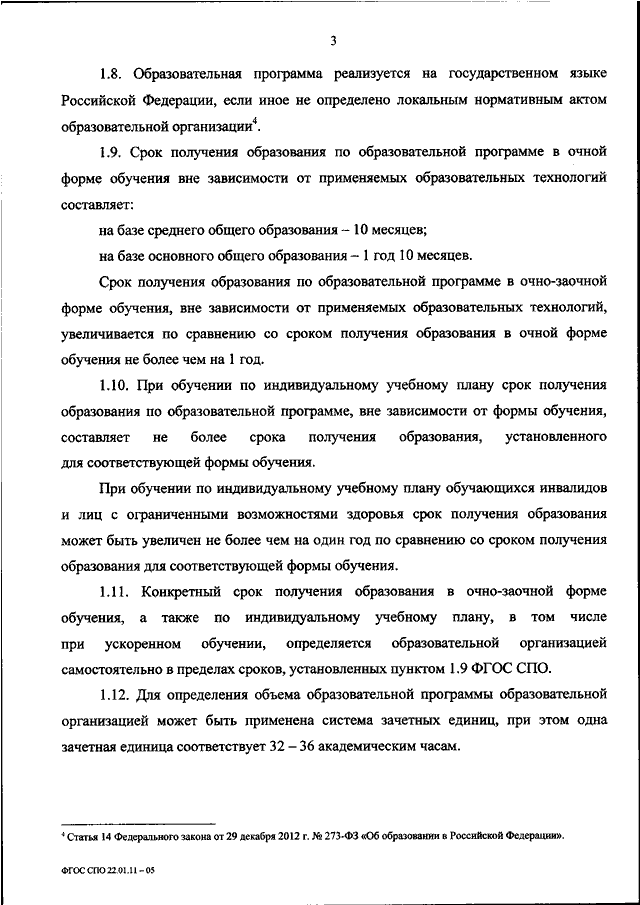 3

1.8. Образовательная программа реализуется на государственном языке Российской Федерации, если иное не определено локальным нормативным актом образовательной организации$^4$.

1.9. Срок получения образования по образовательной программе в очной форме обучения вне зависимости от применяемых образовательных технологий составляет:

на базе среднего общего образования – 10 месяцев;

на базе основного общего образования – 1 год 10 месяцев.

Срок получения образования по образовательной программе в очно-заочной форме обучения, вне зависимости от применяемых образовательных технологий, увеличивается по сравнению со сроком получения образования в очной форме обучения не более чем на 1 год.

1.10. При обучении по индивидуальному учебному плану срок получения образования по образовательной программе, вне зависимости от формы обучения, составляет не более срока получения образования, установленного для соответствующей формы обучения.

При обучении по индивидуальному учебному плану обучающихся инвалидов и лиц с ограниченными возможностями здоровья срок получения образования может быть увеличен не более чем на один год по сравнению со сроком получения образования для соответствующей формы обучения.

1.11. Конкретный срок получения образования в очно-заочной форме обучения, а также по индивидуальному учебному плану, в том числе при ускоренном обучении, определяется образовательной организацией самостоятельно в пределах сроков, установленных пунктом 1.9 ФГОС СПО.

1.12. Для определения объема образовательной программы образовательной организацией может быть применена система зачетных единиц, при этом одна зачетная единица соответствует 32 – 36 академическим часам.

$^4$ Статья 14 Федерального закона от 29 декабря 2012 г. № 273-ФЗ «Об образовании в Российской Федерации».

ФГОС СПО 22.01.11 – 05